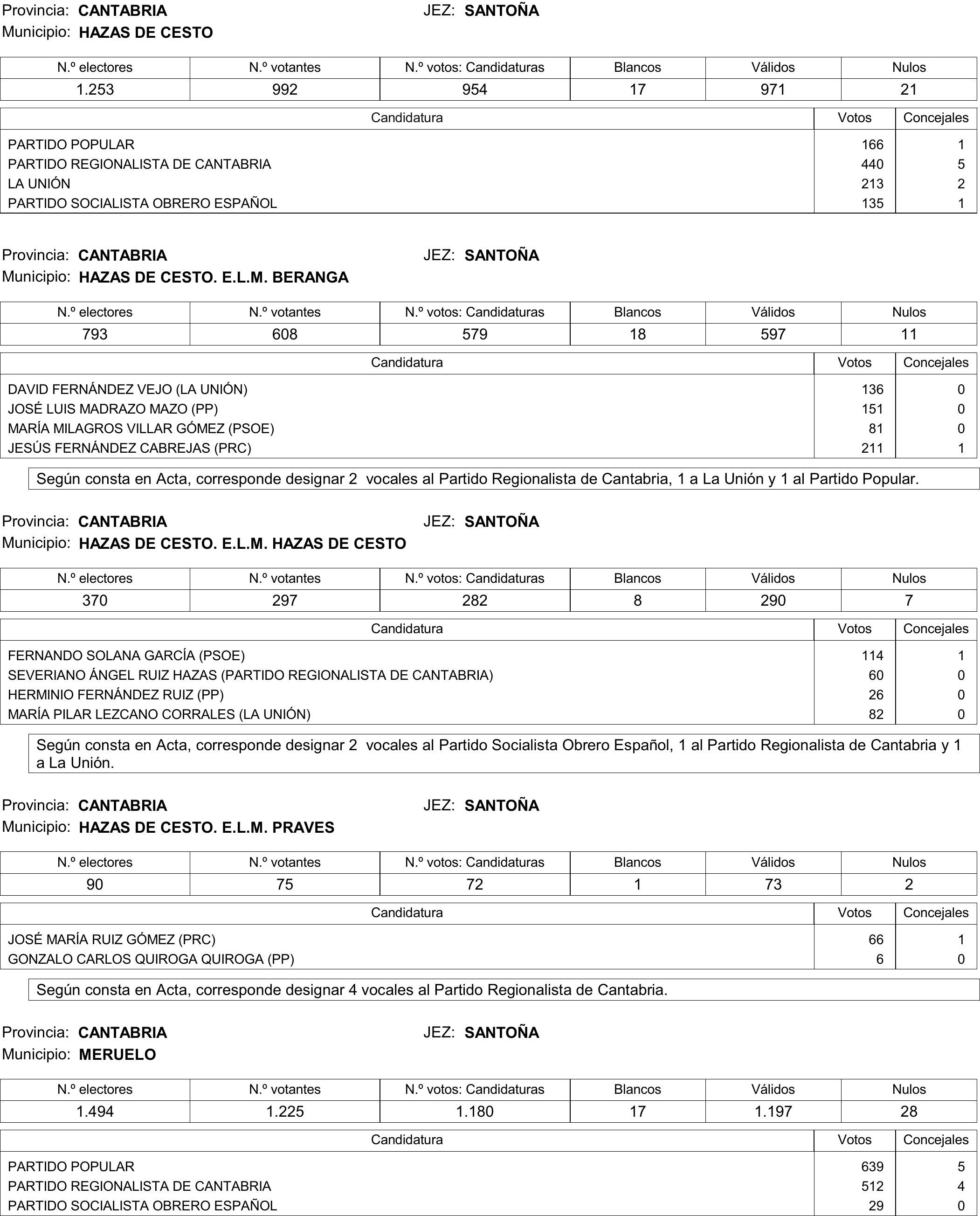 Provincia: CANTABRIA JEZ: SANTOÑA
Municipio: HAZAS DE CESTO

| N.º electores | N.º votantes | N.º votos: Candidaturas | Blancos | Válidos | Nulos |
|---|---|---|---|---|---|
| 1.253 | 992 | 954 | 17 | 971 | 21 |

| Candidatura | Votos | Concejales |
|---|---|---|
| PARTIDO POPULAR | 166 | 1 |
| PARTIDO REGIONALISTA DE CANTABRIA | 440 | 5 |
| LA UNIÓN | 213 | 2 |
| PARTIDO SOCIALISTA OBRERO ESPAÑOL | 135 | 1 |

Provincia: CANTABRIA JEZ: SANTOÑA
Municipio: HAZAS DE CESTO. E.L.M. BERANGA

| N.º electores | N.º votantes | N.º votos: Candidaturas | Blancos | Válidos | Nulos |
|---|---|---|---|---|---|
| 793 | 608 | 579 | 18 | 597 | 11 |

| Candidatura | Votos | Concejales |
|---|---|---|
| DAVID FERNÁNDEZ VEJO (LA UNIÓN) | 136 | 0 |
| JOSÉ LUIS MADRAZO MAZO (PP) | 151 | 0 |
| MARÍA MILAGROS VILLAR GÓMEZ (PSOE) | 81 | 0 |
| JESÚS FERNÁNDEZ CABREJAS (PRC) | 211 | 1 |

Según consta en Acta, corresponde designar 2 vocales al Partido Regionalista de Cantabria, 1 a La Unión y 1 al Partido Popular.

Provincia: CANTABRIA JEZ: SANTOÑA
Municipio: HAZAS DE CESTO. E.L.M. HAZAS DE CESTO

| N.º electores | N.º votantes | N.º votos: Candidaturas | Blancos | Válidos | Nulos |
|---|---|---|---|---|---|
| 370 | 297 | 282 | 8 | 290 | 7 |

| Candidatura | Votos | Concejales |
|---|---|---|
| FERNANDO SOLANA GARCÍA (PSOE) | 114 | 1 |
| SEVERIANO ÁNGEL RUIZ HAZAS (PARTIDO REGIONALISTA DE CANTABRIA) | 60 | 0 |
| HERMINIO FERNÁNDEZ RUIZ (PP) | 26 | 0 |
| MARÍA PILAR LEZCANO CORRALES (LA UNIÓN) | 82 | 0 |

Según consta en Acta, corresponde designar 2 vocales al Partido Socialista Obrero Español, 1 al Partido Regionalista de Cantabria y 1 a La Unión.

Provincia: CANTABRIA JEZ: SANTOÑA
Municipio: HAZAS DE CESTO. E.L.M. PRAVES

| N.º electores | N.º votantes | N.º votos: Candidaturas | Blancos | Válidos | Nulos |
|---|---|---|---|---|---|
| 90 | 75 | 72 | 1 | 73 | 2 |

| Candidatura | Votos | Concejales |
|---|---|---|
| JOSÉ MARÍA RUIZ GÓMEZ (PRC) | 66 | 1 |
| GONZALO CARLOS QUIROGA QUIROGA (PP) | 6 | 0 |

Según consta en Acta, corresponde designar 4 vocales al Partido Regionalista de Cantabria.

Provincia: CANTABRIA JEZ: SANTOÑA
Municipio: MERUELO

| N.º electores | N.º votantes | N.º votos: Candidaturas | Blancos | Válidos | Nulos |
|---|---|---|---|---|---|
| 1.494 | 1.225 | 1.180 | 17 | 1.197 | 28 |

| Candidatura | Votos | Concejales |
|---|---|---|
| PARTIDO POPULAR | 639 | 5 |
| PARTIDO REGIONALISTA DE CANTABRIA | 512 | 4 |
| PARTIDO SOCIALISTA OBRERO ESPAÑOL | 29 | 0 |